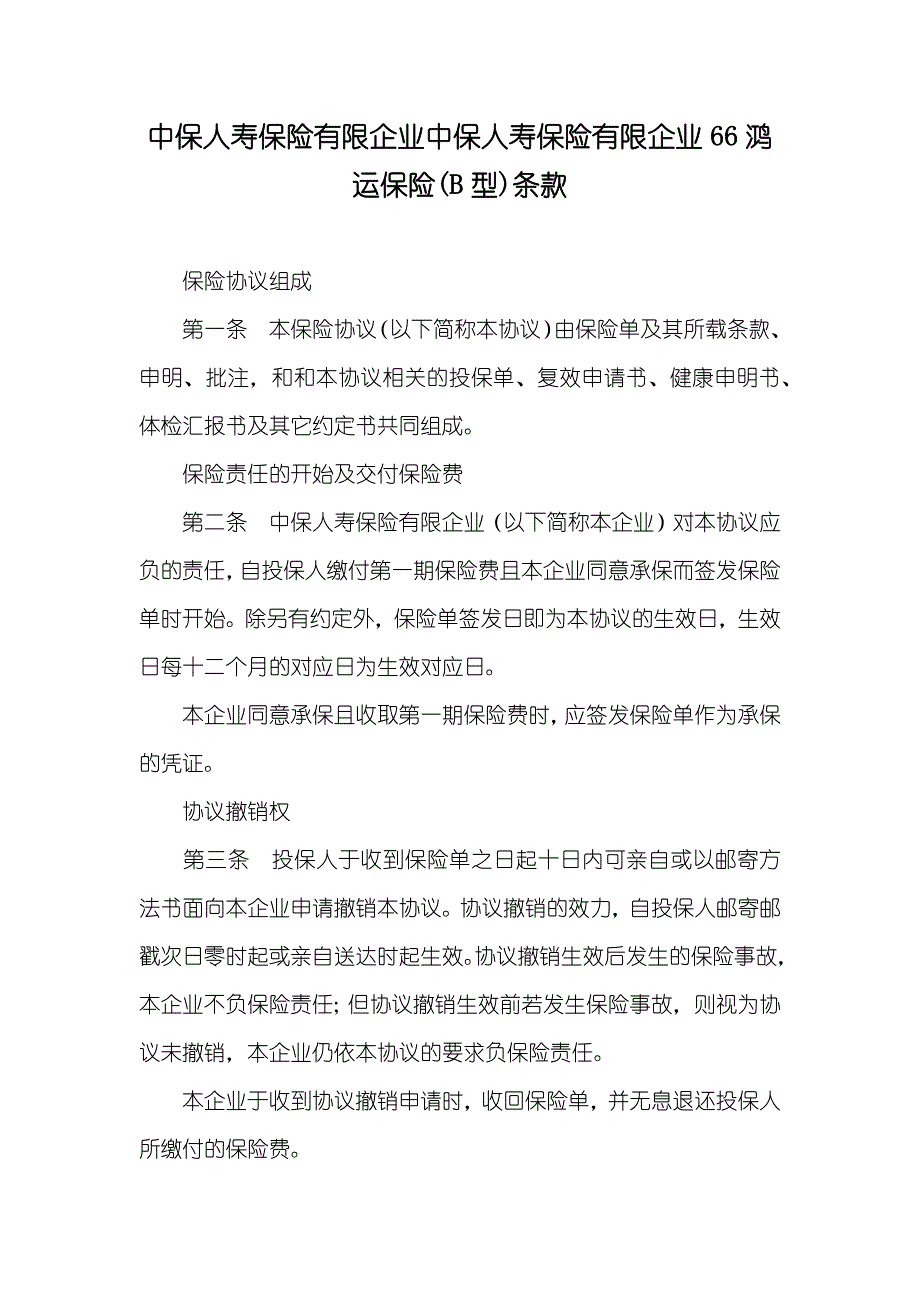 中保人寿保险有限企业中保人寿保险有限企业66鸿运保险(B型)条款

保险协议组成

第一条　本保险协议(以下简称本协议)由保险单及其所载条款、申明、批注，和和本协议相关的投保单、复效申请书、健康申明书、体检汇报书及其它约定书共同组成。

保险责任的开始及交付保险费

第二条　中保人寿保险有限企业（以下简称本企业）对本协议应负的责任，自投保人缴付第一期保险费且本企业同意承保而签发保险单时开始。除另有约定外，保险单签发日即为本协议的生效日，生效日每十二个月的对应日为生效对应日。

本企业同意承保且收取第一期保险费时，应签发保险单作为承保的凭证。

协议撤销权

第三条　投保人于收到保险单之日起十日内可亲自或以邮寄方法书面向本企业申请撤销本协议。协议撤销的效力，自投保人邮寄邮戳次日零时起或亲自送达时起生效。协议撤销生效后发生的保险事故，本企业不负保险责任；但协议撤销生效前若发生保险事故，则视为协议未撤销，本企业仍依本协议的要求负保险责任。

本企业于收到协议撤销申请时，收回保险单，并无息退还投保人所缴付的保险费。